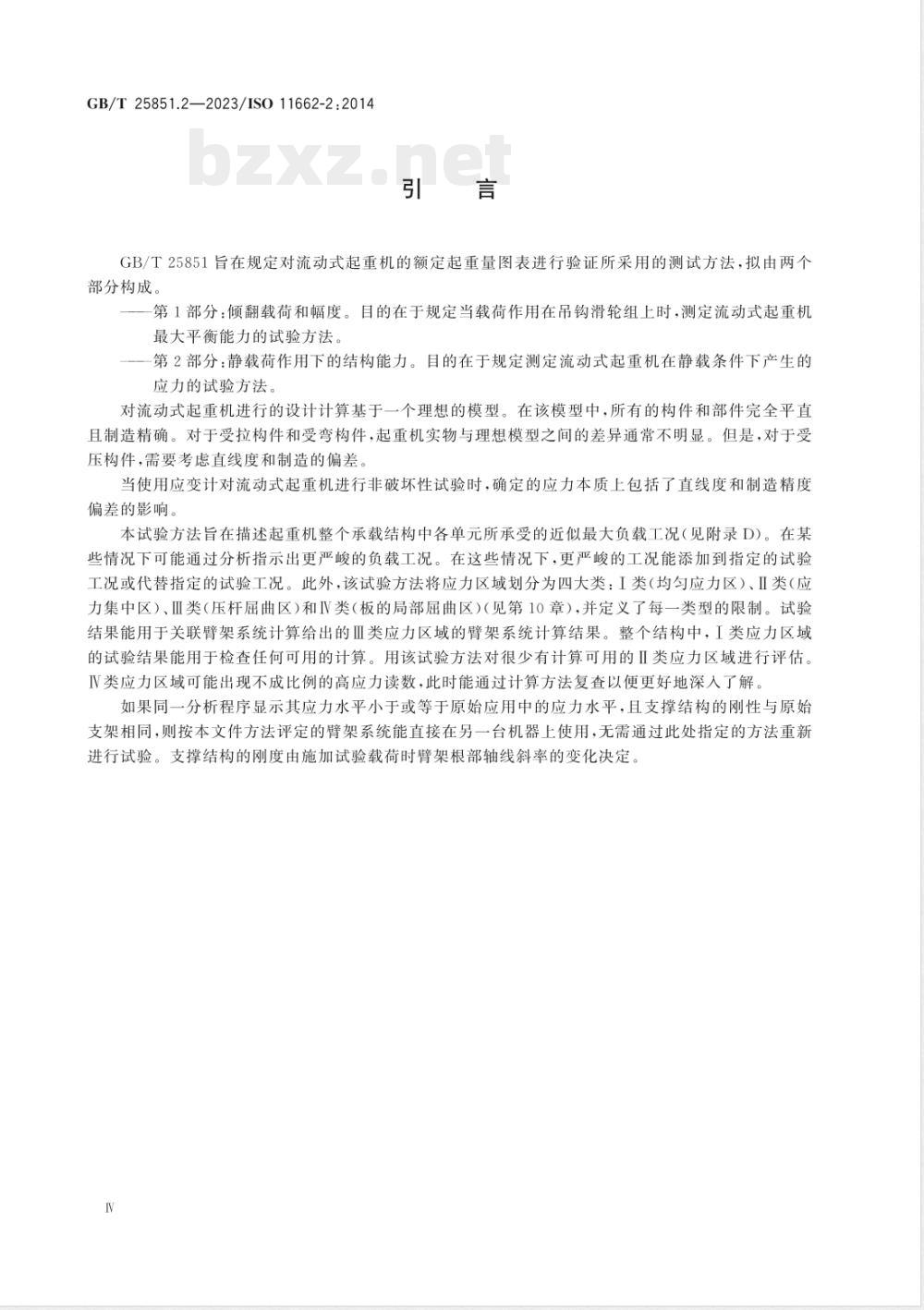 GB/T 25851.2—2023/ISO 11662-2:2014

bzxz.net

引　言

GB/T 25851 旨在规定对流动式起重机的额定起重量图表进行验证所采用的测试方法，拟由两个部分构成。

——第 1 部分：倾翻载荷和幅度。目的在于规定当载荷作用在吊钩滑轮组上时，测定流动式起重机最大平衡能力的试验方法。

——第 2 部分：静载荷作用下的结构能力。目的在于规定测定流动式起重机在静载条件下产生的应力的试验方法。

对流动式起重机进行的设计计算基于一个理想的模型。在该模型中，所有的构件和部件完全平直且制造精确。对于受拉构件和受弯构件，起重机实物与理想模型之间的差异通常不明显。但是，对于受压构件，需要考虑直线度和制造的偏差。

当使用应变计对流动式起重机进行非破坏性试验时，确定的应力本质上包括了直线度和制造精度偏差的影响。

本试验方法旨在描述起重机整个承载结构中各单元所承受的近似最大负载工况（见附录 D）。在某些情况下可能通过分析指示出更严峻的负载工况。在这些情况下，更严峻的工况能添加到指定的试验工况或代替指定的试验工况。此外，该试验方法将应力区域划分为四大类：Ⅰ类（均匀应力区）、Ⅱ类（应力集中区）、Ⅲ类（压杆屈曲区）和Ⅳ类（板的局部屈曲区）（见第 10 章），并定义了每一类型的限制。试验结果能用于关联臂架系统计算给出的Ⅲ类应力区域的臂架系统计算结果。整个结构中，Ⅰ类应力区域的试验结果能用于检查任何可用的计算。用该试验方法对很少有计算可用的Ⅱ类应力区域进行评估。Ⅳ类应力区域可能出现不成比例的高应力读数，此时能通过计算方法复查以便更好地深入了解。

如果同一分析程序显示其应力水平小于或等于原始应用中的应力水平，且支撑结构的刚性与原始支架相同，则按本文件方法评定的臂架系统能直接在另一台机器上使用，无需通过此处指定的方法重新进行试验。支撑结构的刚度由施加试验载荷时臂架根部轴线斜率的变化决定。

Ⅳ